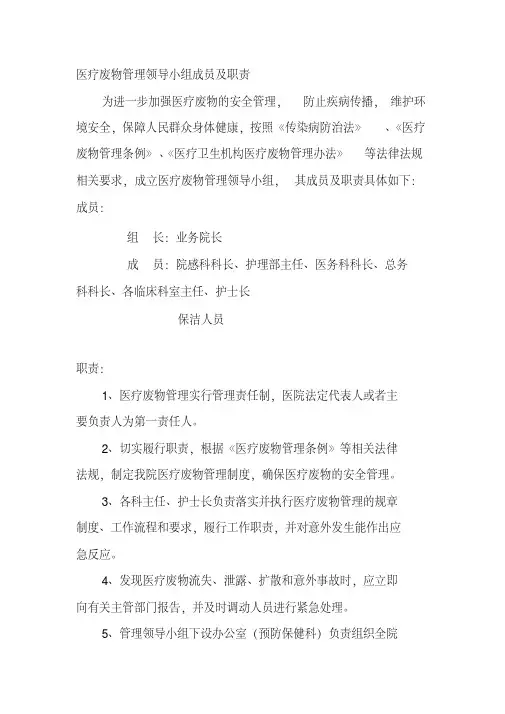 医疗废物管理领导小组成员及职责

为进一步加强医疗废物的安全管理，防止疾病传播，维护环境安全，保障人民群众身体健康，按照《传染病防治法》、《医疗废物管理条例》、《医疗卫生机构医疗废物管理办法》等法律法规相关要求，成立医疗废物管理领导小组，其成员及职责具体如下：

成员：

组　长：业务院长

成　员：院感科科长、护理部主任、医务科科长、总务科科长、各临床科室主任、护士长

保洁人员

职责：

1、医疗废物管理实行管理责任制，医院法定代表人或者主要负责人为第一责任人。

2、切实履行职责，根据《医疗废物管理条例》等相关法律法规，制定我院医疗废物管理制度，确保医疗废物的安全管理。

3、各科主任、护士长负责落实并执行医疗废物管理的规章制度、工作流程和要求，履行工作职责，并对意外发生能作出应急反应。

4、发现医疗废物流失、泄露、扩散和意外事故时，应立即向有关主管部门报告，并及时调动人员进行紧急处理。

5、管理领导小组下设办公室（预防保健科）负责组织全院